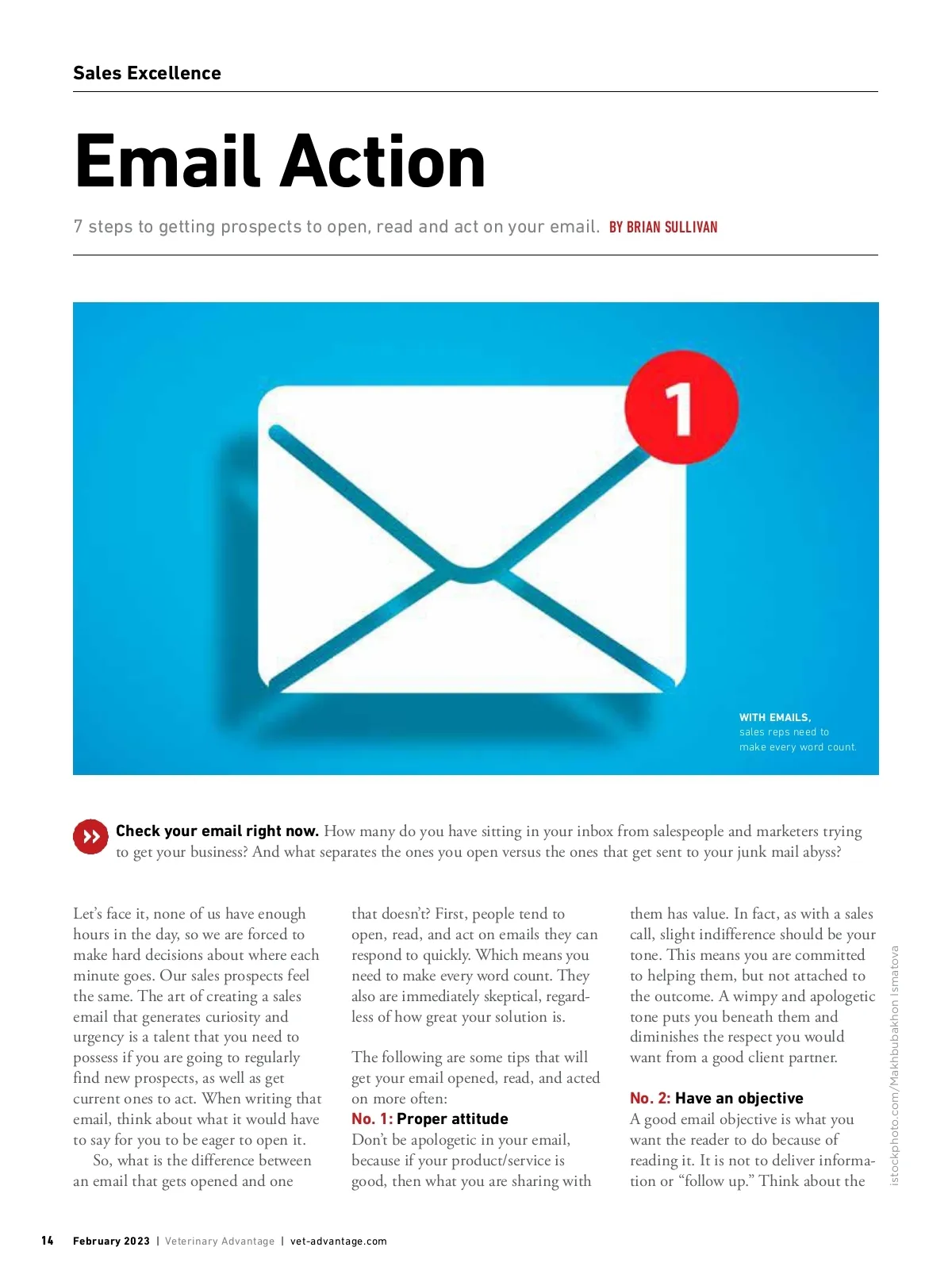 Sales Excellence

Email Action

7 steps to getting prospects to open, read and act on your email. BY BRIAN SULLIVAN

1

WITH EMAILS, sales reps need to make every word count.

Check your email right now. How many do you have sitting in your inbox from salespeople and marketers trying to get your business? And what separates the ones you open versus the ones that get sent to your junk mail abyss?

Let's face it, none of us have enough hours in the day, so we are forced to make hard decisions about where each minute goes. Our sales prospects feel the same. The art of creating a sales email that generates curiosity and urgency is a talent that you need to possess if you are going to regularly find new prospects, as well as get current ones to act. When writing that email, think about what it would have to say for you to be eager to open it.

So, what is the difference between an email that gets opened and one that doesn't? First, people tend to open, read, and act on emails they can respond to quickly. Which means you need to make every word count. They also are immediately skeptical, regardless of how great your solution is.

The following are some tips that will get your email opened, read, and acted on more often:

No. 1: Proper attitude
Don't be apologetic in your email, because if your product/service is good, then what you are sharing with them has value. In fact, as with a sales call, slight indifference should be your tone. This means you are committed to helping them, but not attached to the outcome. A wimpy and apologetic tone puts you beneath them and diminishes the respect you would want from a good client partner.

No. 2: Have an objective
A good email objective is what you want the reader to do because of reading it. It is not to deliver information or "follow up." Think about the

istockphoto.com/Makhbubakhon Ismatova

14 February 2023 | Veterinary Advantage | vet-advantage.com